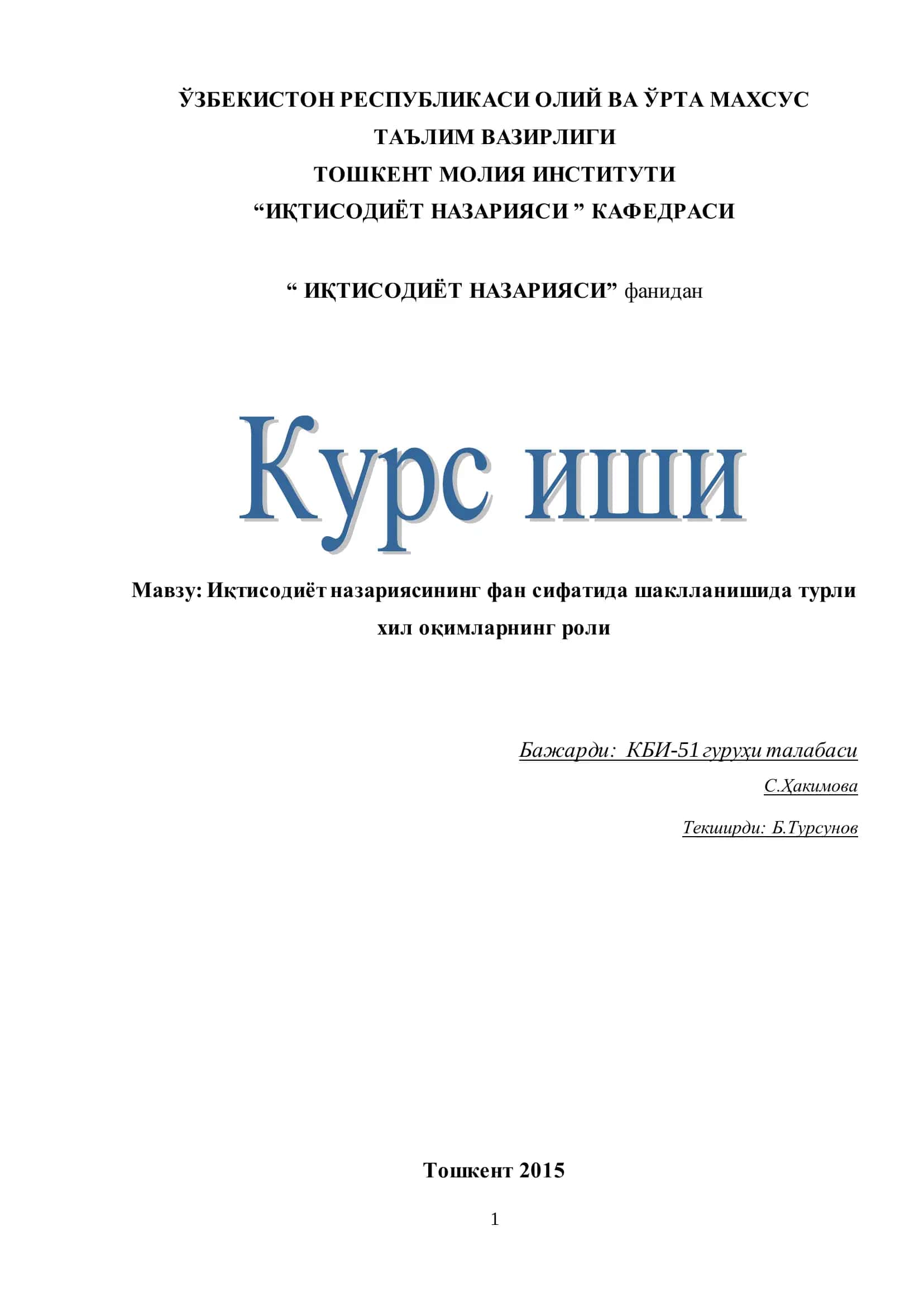 ЎЗБЕКИСТОН РЕСПУБЛИКАСИ ОЛИЙ ВА ЎРТА МАХСУС ТАЪЛИМ ВАЗИРЛИГИ
ТОШКЕНТ МОЛИЯ ИНСТИТУТИ
“ИҚТИСОДИЁТ НАЗАРИЯСИ ” КАФЕДРАСИ

“ ИҚТИСОДИЁТ НАЗАРИЯСИ” фанидан

Курс иши

Мавзу: Иқтисодиёт назариясининг фан сифатида шаклланишида турли хил оқимларнинг роли

Бажарди: КБИ-51 гуруҳи талабаси
С.Ҳакимова

Текширди: Б.Турсунов

Тошкент 2015

1